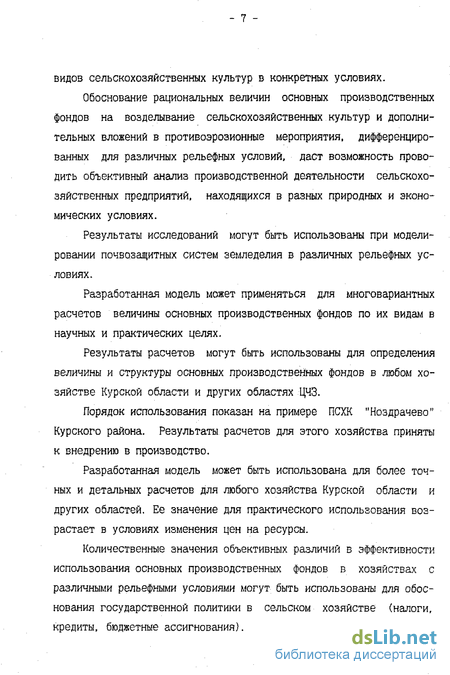 - 7 -

видов сельскохозяйственных культур в конкретных условиях.

Обоснование рациональных величин основных производственных фондов на возделывание сельскохозяйственных культур и дополнительных вложений в противоэрозионные мероприятия, дифференцированных для различных рельефных условий, даст возможность проводить объективный анализ производственной деятельности сельскохозяйственных предприятий, находящихся в разных природных и экономических условиях.

Результаты исследований могут быть использованы при моделировании почвозащитных систем земледелия в различных рельефных условиях.

Разработанная модель может применяться для многовариантных расчетов величины основных производственных фондов по их видам в научных и практических целях.

Результаты расчетов могут быть использованы для определения величины и структуры основных производственных фондов в любом хозяйстве Курской области и других областях ЦЧЗ.

Порядок использования показан на примере ПСХК "Ноздрачево" Курского района. Результаты расчетов для этого хозяйства приняты к внедрению в производство.

Разработанная модель может быть использована для более точных и детальных расчетов для любого хозяйства Курской области и других областей. Ее значение для практического использования возрастает в условиях изменения цен на ресурсы.

Количественные значения объективных различий в эффективности использования основных производственных фондов в хозяйствах с различными рельефными условиями могут быть использованы для обоснования государственной политики в сельском хозяйстве (налоги, кредиты, бюджетные ассигнования).

dsLib.net
библиотека диссертаций